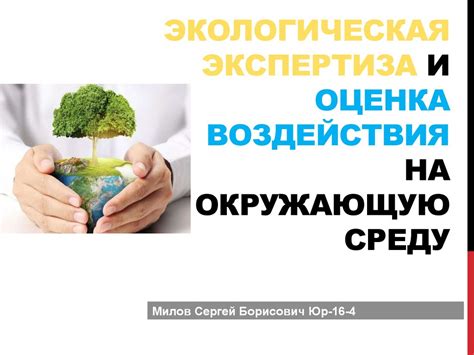 ЭКОЛОГИЧЕСКАЯ ЭКСПЕРТИЗА И ОЦЕНКА ВОЗДЕЙСТВИЯ НА ОКРУЖАЮЩУЮ СРЕДУ

Милов Сергей Борисович Юр-16-4